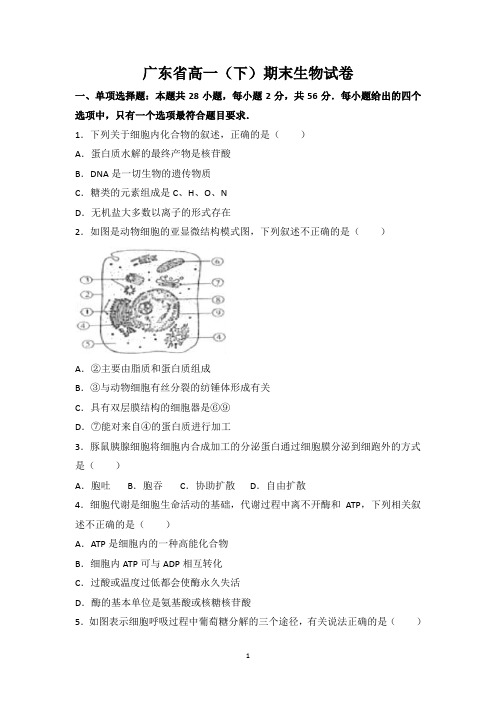 广东省高一（下）期末生物试卷

一、单项选择题：本题共 28 小题，每小题 2 分，共 56 分．每小题给出的四个选项中，只有一个选项最符合题目要求．

1．下列关于细胞内化合物的叙述，正确的是（　　）

A．蛋白质水解的最终产物是核苷酸

B．DNA 是一切生物的遗传物质

C．糖类的元素组成是 C、H、O、N

D．无机盐大多数以离子的形式存在

2．如图是动物细胞的亚显微结构模式图，下列叙述不正确的是（　　）

①
②
③
④
⑤
⑥
⑦
⑧
⑨
④

A．②主要由脂质和蛋白质组成

B．③与动物细胞有丝分裂的纺锤体形成有关

C．具有双层膜结构的细胞器是⑥⑨

D．⑦能对来自④的蛋白质进行加工

3．豚鼠胰腺细胞将细胞内合成加工的分泌蛋白通过细胞膜分泌到细胞外的方式是（　　）

A．胞吐　B．胞吞　C．协助扩散　D．自由扩散

4．细胞代谢是细胞生命活动的基础，代谢过程中离不开酶和 ATP，下列相关叙述不正确的是（　　）

A．ATP 是细胞内的一种高能化合物

B．细胞内 ATP 可与 ADP 相互转化

C．过酸或温度过低都会使酶永久失活

D．酶的基本单位是氨基酸或核糖核苷酸

5．如图表示细胞呼吸过程中葡萄糖分解的三个途径，有关说法正确的是（　　）

1